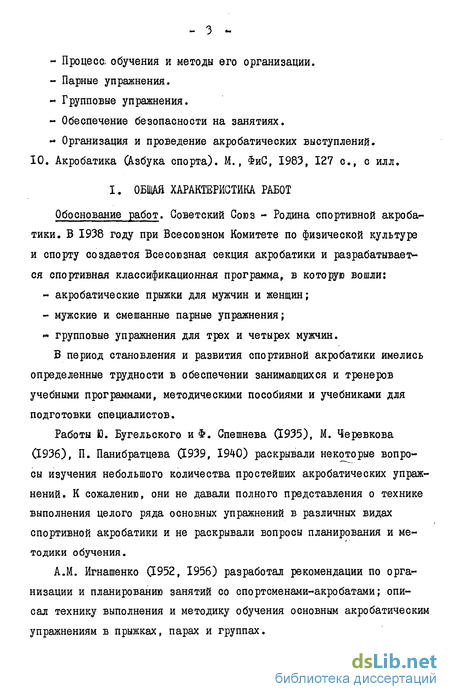 - 3 -

- Процесс обучения и методы его организации.
- Парные упражнения.
- Групповые упражнения.
- Обеспечение безопасности на занятиях.
- Организация и проведение акробатических выступлений.
10. Акробатика (Азбука спорта). М., ФиС, 1983, 127 с., с илл.

I. ОБЩАЯ ХАРАКТЕРИСТИКА РАБОТ

Обоснование работ. Советский Союз - Родина спортивной акробатики. В 1938 году при Всесоюзном Комитете по физической культуре и спорту создается Всесоюзная секция акробатики и разрабатывается спортивная классификационная программа, в которую вошли:
- акробатические прыжки для мужчин и женщин;
- мужские и смешанные парные упражнения;
- групповые упражнения для трех и четырех мужчин.

В период становления и развития спортивной акробатики имелись определенные трудности в обеспечении занимающихся и тренеров учебными программами, методическими пособиями и учебниками для подготовки специалистов.

Работы Ю. Бугельского и Ф. Спешнева (1935), М. Черевкова (1936), П. Панибратцева (1939, 1940) раскрывали некоторые вопросы изучения небольшого количества простейших акробатических упражнений. К сожалению, они не давали полного представления о технике выполнения целого ряда основных упражнений в различных видах спортивной акробатики и не раскрывали вопросы планирования и методики обучения.

А.М. Игнашенко (1952, 1956) разработал рекомендации по организации и планированию занятий со спортсменами-акробатами; описал технику выполнения и методику обучения основным акробатическим упражнениям в прыжках, парах и группах.

dsLib.net
библиотека диссертаций